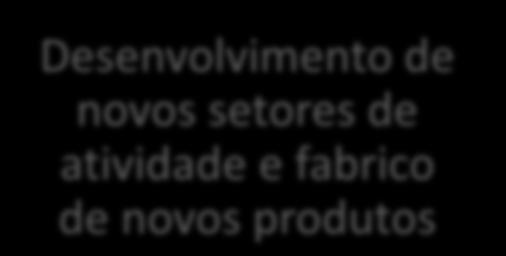 Desenvolvimento de novos setores de atividade e fabrico de novos produtos